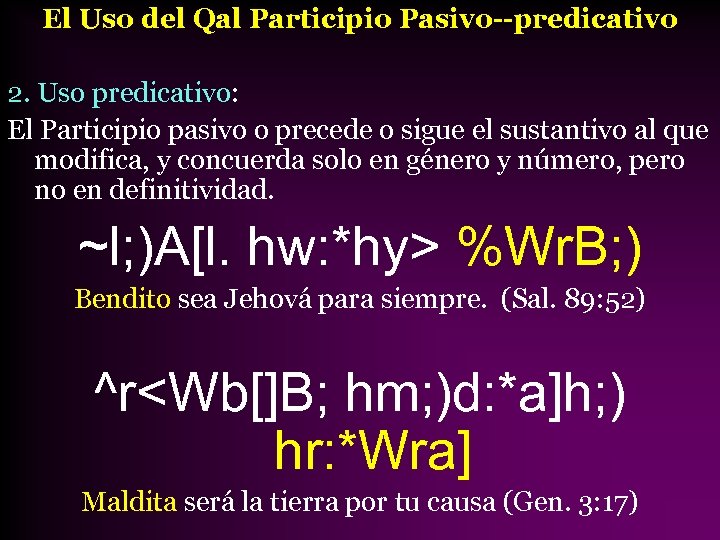 El Uso del Qal Participio Pasivo--predicativo

2. Uso predicativo:

El Participio pasivo o precede o sigue el sustantivo al que modifica, y concuerda solo en género y número, pero no en definitividad.

~l;)A[l. hw:*hy> %WrB;)

Bendito sea Jehová para siempre. (Sal. 89:52)

^r<Wb[]B; hm;)d:*a]h;) hr:*Wra]

Maldita será la tierra por tu causa (Gen. 3:17)